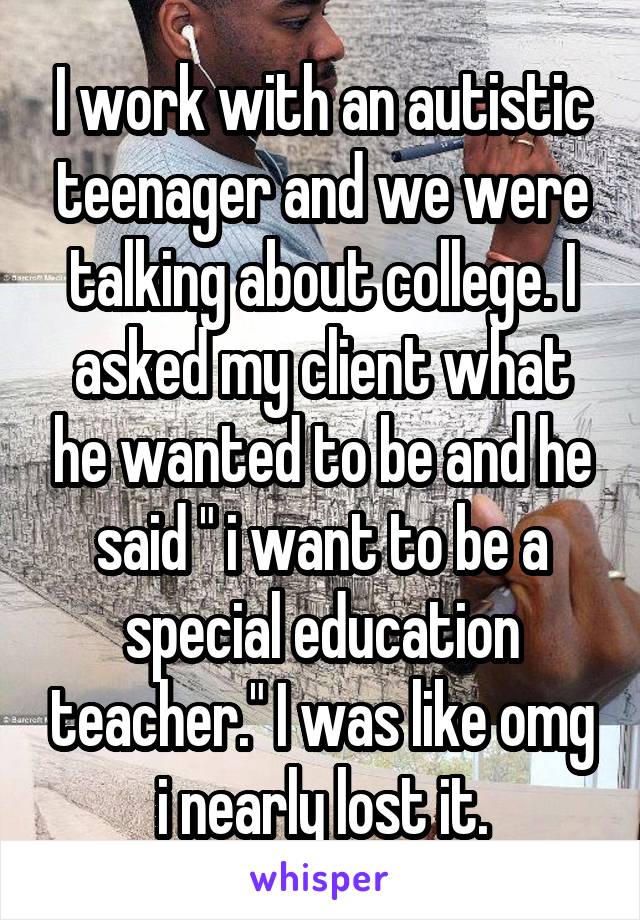 I work with an autistic teenager and we were talking about college. I asked my client what he wanted to be and he said " i want to be a special education teacher." I was like omg i nearly lost it.

whisper